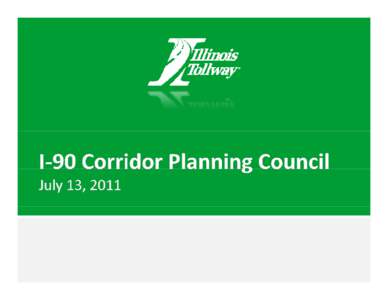 Illinois Tollway

I-90 Corridor Planning Council
July 13, 2011